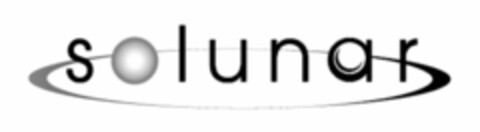 solunar